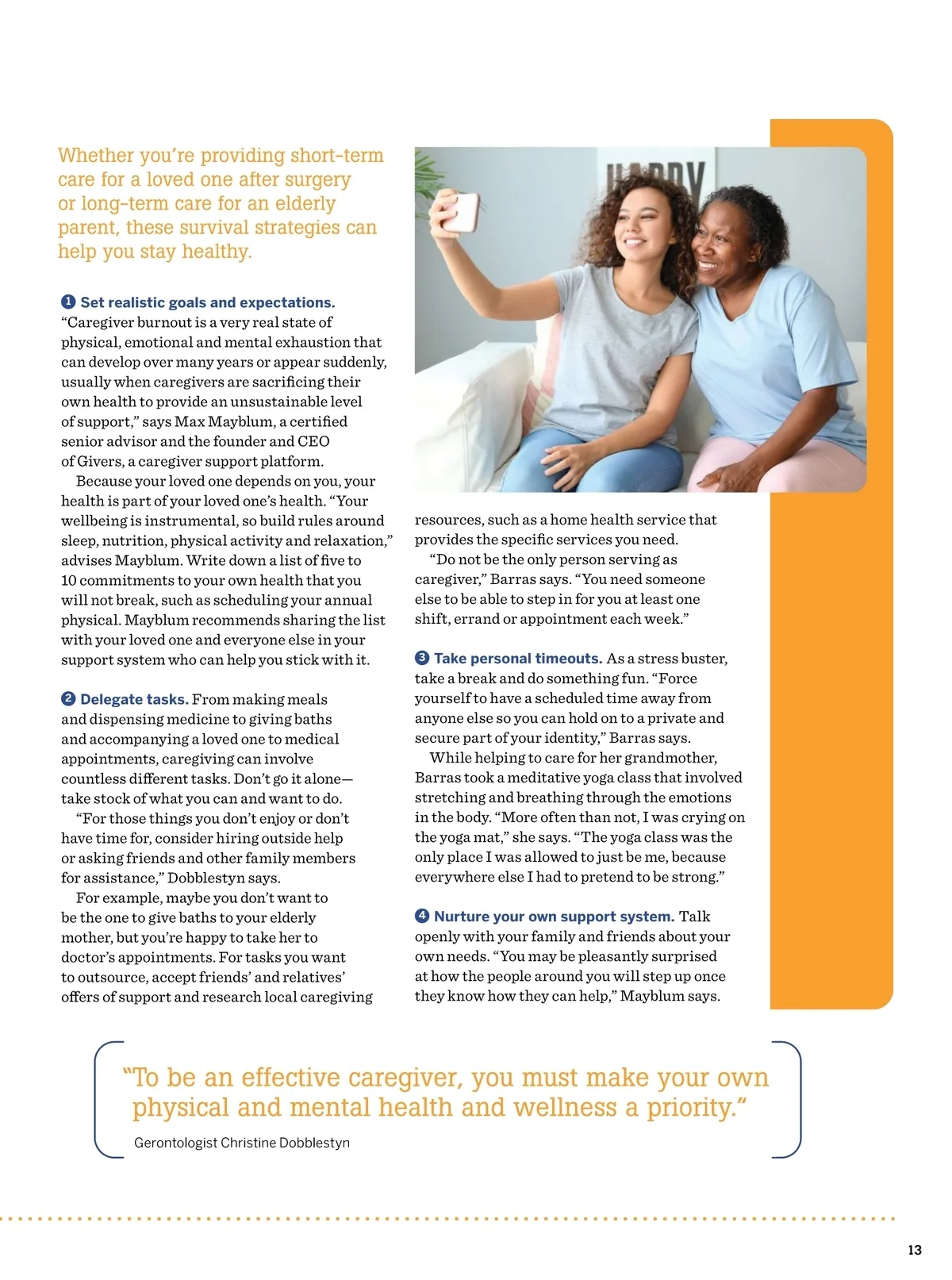 Whether you're providing short-term care for a loved one after surgery or long-term care for an elderly parent, these survival strategies can help you stay healthy.

1 Set realistic goals and expectations. "Caregiver burnout is a very real state of physical, emotional and mental exhaustion that can develop over many years or appear suddenly, usually when caregivers are sacrificing their own health to provide an unsustainable level of support," says Max Mayblum, a certified senior advisor and the founder and CEO of Givers, a caregiver support platform.

Because your loved one depends on you, your health is part of your loved one's health. "Your wellbeing is instrumental, so build rules around sleep, nutrition, physical activity and relaxation," advises Mayblum. Write down a list of five to 10 commitments to your own health that you will not break, such as scheduling your annual physical. Mayblum recommends sharing the list with your loved one and everyone else in your support system who can help you stick with it.

2 Delegate tasks. From making meals and dispensing medicine to giving baths and accompanying a loved one to medical appointments, caregiving can involve countless different tasks. Don't go it alone—take stock of what you can and want to do.

"For those things you don't enjoy or don't have time for, consider hiring outside help or asking friends and other family members for assistance," Dobblestyn says.

For example, maybe you don't want to be the one to give baths to your elderly mother, but you're happy to take her to doctor's appointments. For tasks you want to outsource, accept friends' and relatives' offers of support and research local caregiving resources, such as a home health service that provides the specific services you need.

"Do not be the only person serving as caregiver," Barras says. "You need someone else to be able to step in for you at least one shift, errand or appointment each week."

3 Take personal timeouts. As a stress buster, take a break and do something fun. "Force yourself to have a scheduled time away from anyone else so you can hold on to a private and secure part of your identity," Barras says.

While helping to care for her grandmother, Barras took a meditative yoga class that involved stretching and breathing through the emotions in the body. "More often than not, I was crying on the yoga mat," she says. "The yoga class was the only place I was allowed to just be me, because everywhere else I had to pretend to be strong."

4 Nurture your own support system. Talk openly with your family and friends about your own needs. "You may be pleasantly surprised at how the people around you will step up once they know how they can help," Mayblum says.

"To be an effective caregiver, you must make your own physical and mental health and wellness a priority."

Gerontologist Christine Dobblestyn

13